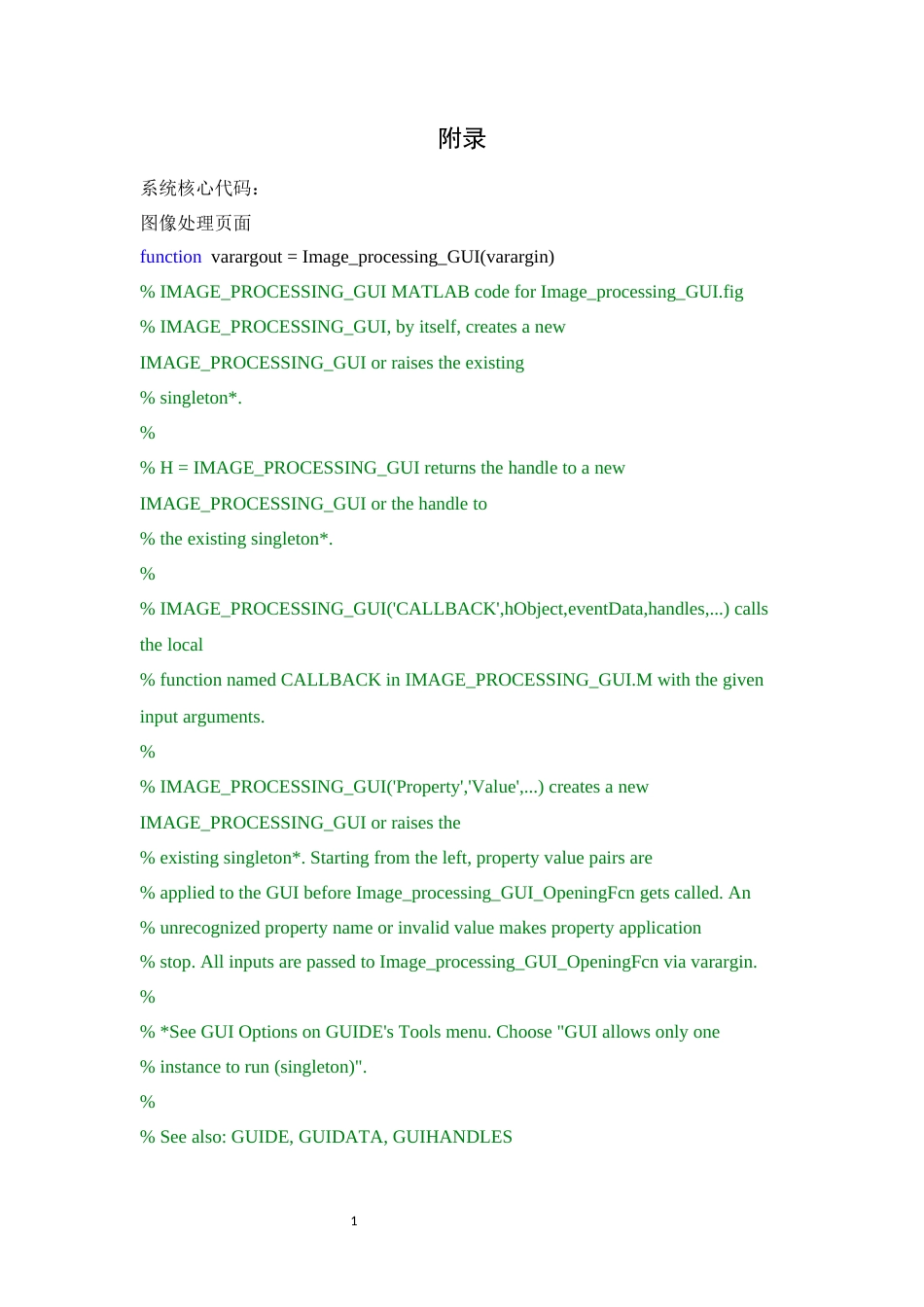 附录

系统核心代码：

图像处理页面

function varargout = Image_processing_GUI(varargin)

% IMAGE_PROCESSING_GUI MATLAB code for Image_processing_GUI.fig

% IMAGE_PROCESSING_GUI, by itself, creates a new IMAGE_PROCESSING_GUI or raises the existing

% singleton*.

%

% H = IMAGE_PROCESSING_GUI returns the handle to a new IMAGE_PROCESSING_GUI or the handle to

% the existing singleton*.

%

% IMAGE_PROCESSING_GUI('CALLBACK',hObject,eventData,handles,...) calls the local

% function named CALLBACK in IMAGE_PROCESSING_GUI.M with the given input arguments.

%

% IMAGE_PROCESSING_GUI('Property','Value',...) creates a new IMAGE_PROCESSING_GUI or raises the

% existing singleton*. Starting from the left, property value pairs are

% applied to the GUI before Image_processing_GUI_OpeningFcn gets called. An

% unrecognized property name or invalid value makes property application

% stop. All inputs are passed to Image_processing_GUI_OpeningFcn via varargin.

%

% *See GUI Options on GUIDE's Tools menu. Choose "GUI allows only one

% instance to run (singleton)".

%

% See also: GUIDE, GUIDATA, GUIHANDLES

1